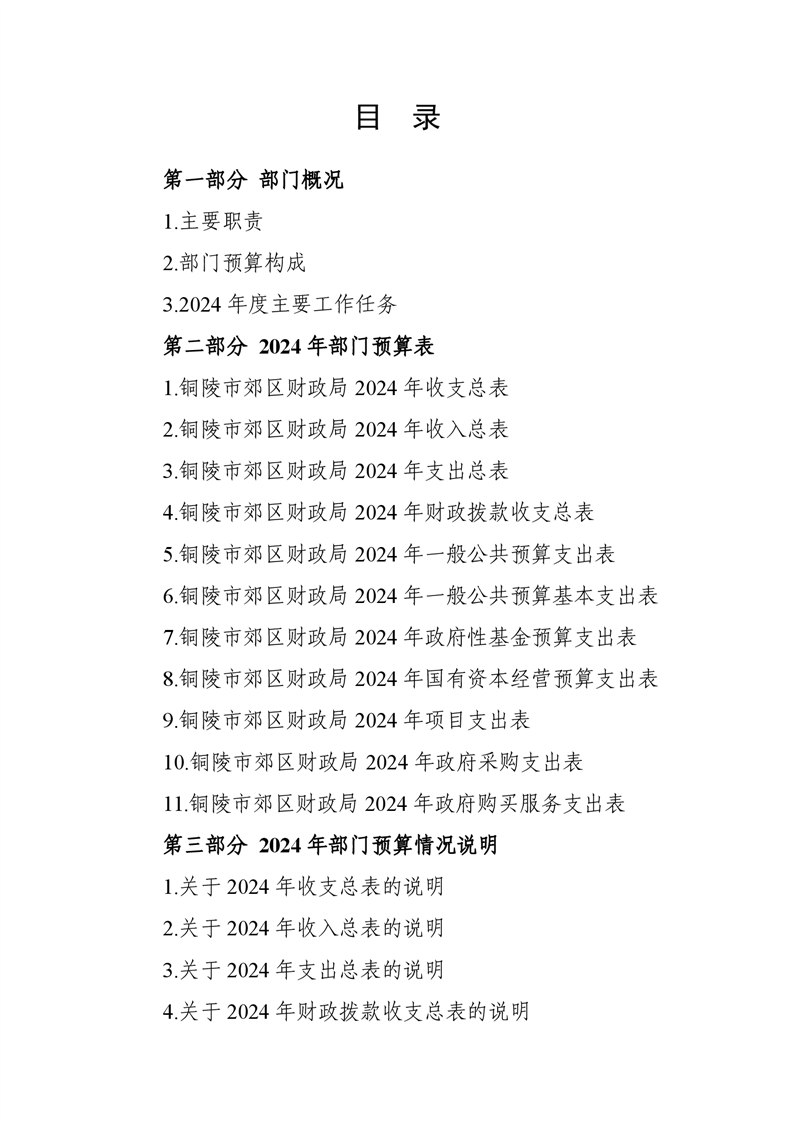 目 录

第一部分 部门概况

1.主要职责

2.部门预算构成

3.2024 年度主要工作任务

第二部分 2024 年部门预算表

1.铜陵市郊区财政局 2024 年收支总表

2.铜陵市郊区财政局 2024 年收入总表

3.铜陵市郊区财政局 2024 年支出总表

4.铜陵市郊区财政局 2024 年财政拨款收支总表

5.铜陵市郊区财政局 2024 年一般公共预算支出表

6.铜陵市郊区财政局 2024 年一般公共预算基本支出表

7.铜陵市郊区财政局 2024 年政府性基金预算支出表

8.铜陵市郊区财政局 2024 年国有资本经营预算支出表

9.铜陵市郊区财政局 2024 年项目支出表

10.铜陵市郊区财政局 2024 年政府采购支出表

11.铜陵市郊区财政局 2024 年政府购买服务支出表

第三部分 2024 年部门预算情况说明

1.关于 2024 年收支总表的说明

2.关于 2024 年收入总表的说明

3.关于 2024 年支出总表的说明

4.关于 2024 年财政拨款收支总表的说明